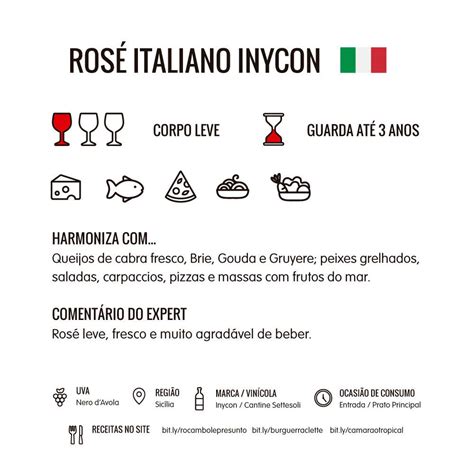 ROSÉ ITALIANO INYCON

CORPO LEVE

GUARDA ATÉ 3 ANOS

HARMONIZA COM...
Queijos de cabra fresco, Brie, Gouda e Gruyere; peixes grelhados, saladas, carpaccios, pizzas e massas com frutos do mar.

COMENTÁRIO DO EXPERT
Rosé leve, fresco e muito agradável de beber.

UVA
Nero d'Avola

REGIÃO
Sicília

MARCA / VINÍCOLA
Inycon / Cantine Settesoli

OCASIÃO DE CONSUMO
Entrada / Prato Principal

RECEITAS NO SITE
bit.ly/rocambolepresunto bit.ly/burguerraclette bit.ly/camaraotropical